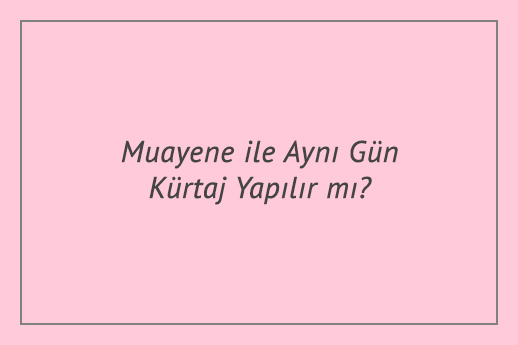 Muayene ile Aynı Gün Kürtaj Yapılır mı?